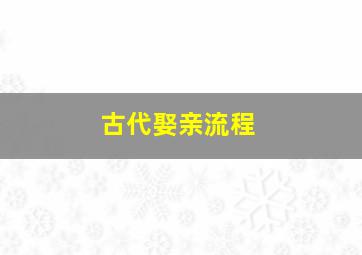 古代娶亲流程